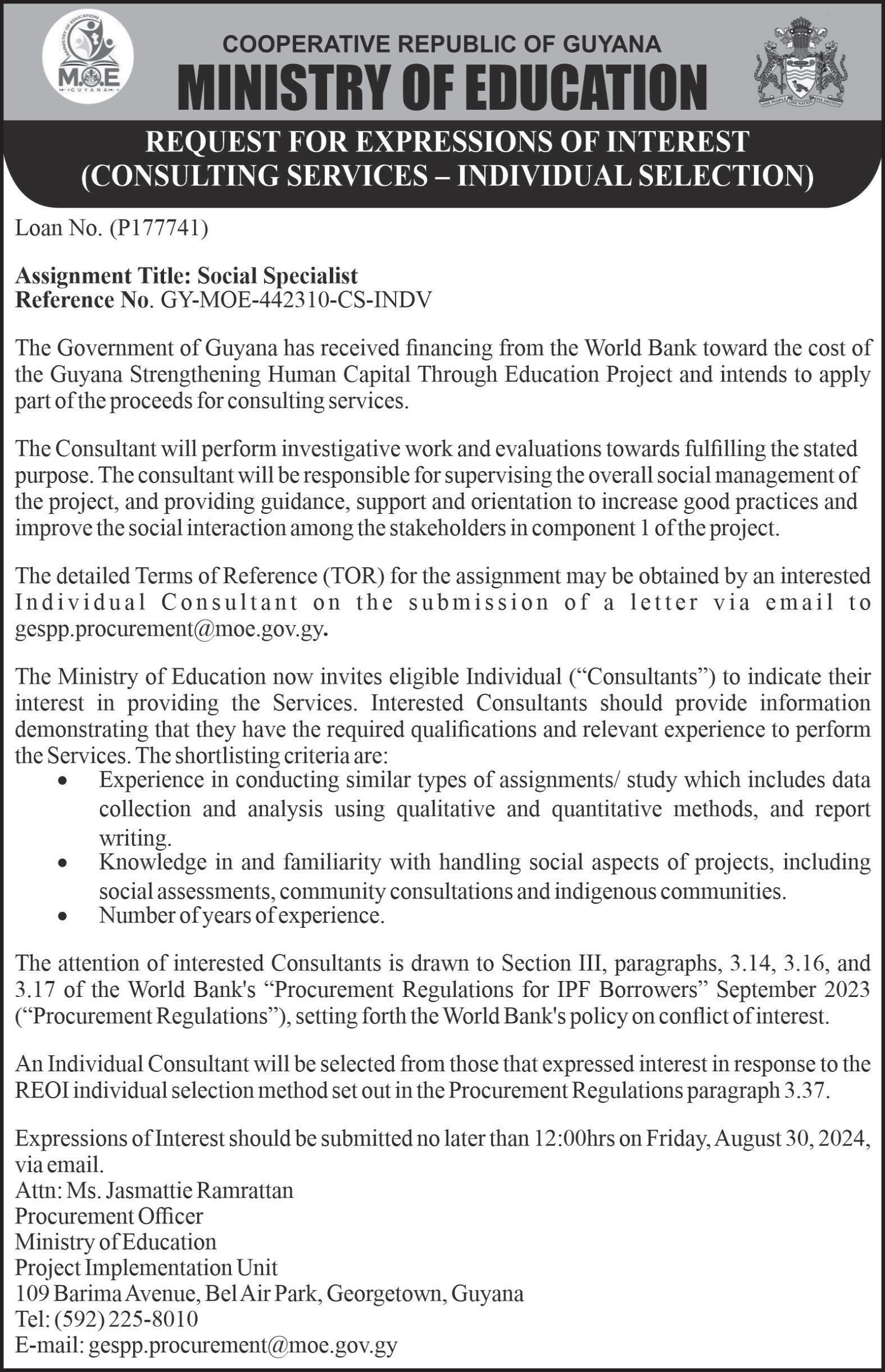 MINISTRY OF EDUCATION
M.O.E
GUYANA

COOPERATIVE REPUBLIC OF GUYANA
MINISTRY OF EDUCATION

ONE PEOPLE ONE NATION ONE DESTINY

REQUEST FOR EXPRESSIONS OF INTEREST
(CONSULTING SERVICES – INDIVIDUAL SELECTION)

Loan No. (P177741)

Assignment Title: Social Specialist
Reference No. GY-MOE-442310-CS-INDV

The Government of Guyana has received financing from the World Bank toward the cost of the Guyana Strengthening Human Capital Through Education Project and intends to apply part of the proceeds for consulting services.

The Consultant will perform investigative work and evaluations towards fulfilling the stated purpose. The consultant will be responsible for supervising the overall social management of the project, and providing guidance, support and orientation to increase good practices and improve the social interaction among the stakeholders in component 1 of the project.

The detailed Terms of Reference (TOR) for the assignment may be obtained by an interested Individual Consultant on the submission of a letter via email to gespp.procurement@moe.gov.gy.

The Ministry of Education now invites eligible Individual ("Consultants") to indicate their interest in providing the Services. Interested Consultants should provide information demonstrating that they have the required qualifications and relevant experience to perform the Services. The shortlisting criteria are:
• Experience in conducting similar types of assignments/ study which includes data collection and analysis using qualitative and quantitative methods, and report writing.
• Knowledge in and familiarity with handling social aspects of projects, including social assessments, community consultations and indigenous communities.
• Number of years of experience.

The attention of interested Consultants is drawn to Section III, paragraphs, 3.14, 3.16, and 3.17 of the World Bank's "Procurement Regulations for IPF Borrowers" September 2023 ("Procurement Regulations"), setting forth the World Bank's policy on conflict of interest.

An Individual Consultant will be selected from those that expressed interest in response to the REOI individual selection method set out in the Procurement Regulations paragraph 3.37.

Expressions of Interest should be submitted no later than 12:00hrs on Friday, August 30, 2024, via email.
Attn: Ms. Jasmattie Ramrattan
Procurement Officer
Ministry of Education
Project Implementation Unit
109 Barima Avenue, Bel Air Park, Georgetown, Guyana
Tel: (592) 225-8010
E-mail: gespp.procurement@moe.gov.gy